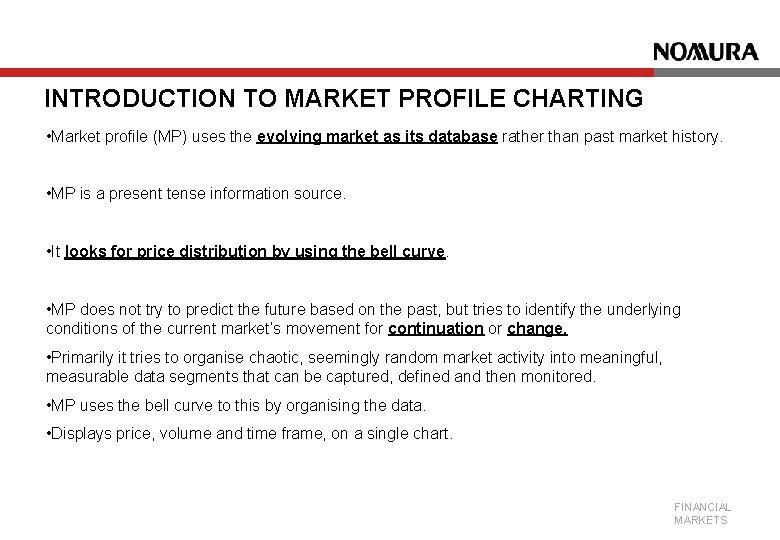 NOMURA

INTRODUCTION TO MARKET PROFILE CHARTING

•Market profile (MP) uses the evolving market as its database rather than past market history.

•MP is a present tense information source.

•It looks for price distribution by using the bell curve.

•MP does not try to predict the future based on the past, but tries to identify the underlying conditions of the current market's movement for continuation or change.

•Primarily it tries to organise chaotic, seemingly random market activity into meaningful, measurable data segments that can be captured, defined and then monitored.

•MP uses the bell curve to this by organising the data.

•Displays price, volume and time frame, on a single chart.

FINANCIAL MARKETS